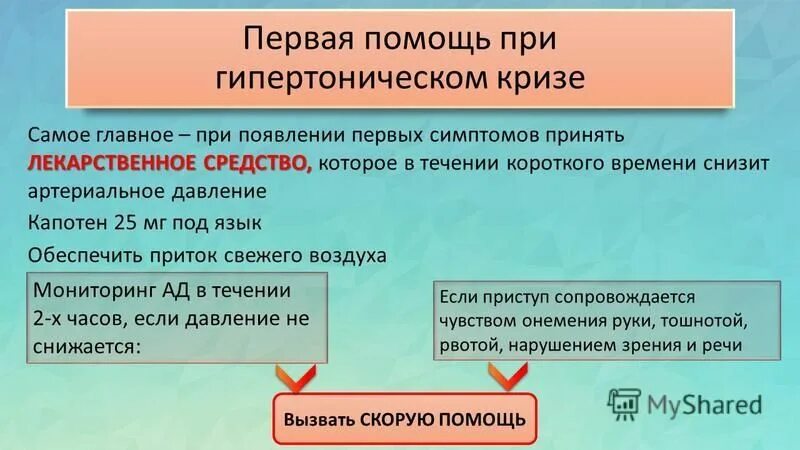 Первая помощь при гипертоническом кризе

Самое главное – при появлении первых симптомов принять ЛЕКАРСТВЕННОЕ СРЕДСТВО, которое в течении короткого времени снизит артериальное давление

Капотен 25 мг под язык

Обеспечить приток свежего воздуха

Мониторинг АД в течении 2-х часов, если давление не снижается:

Если приступ сопровождается чувством онемения руки, тошнотой, рвотой, нарушением зрения и речи

Вызвать СКОРУЮ ПОМОЩЬ

MyShared